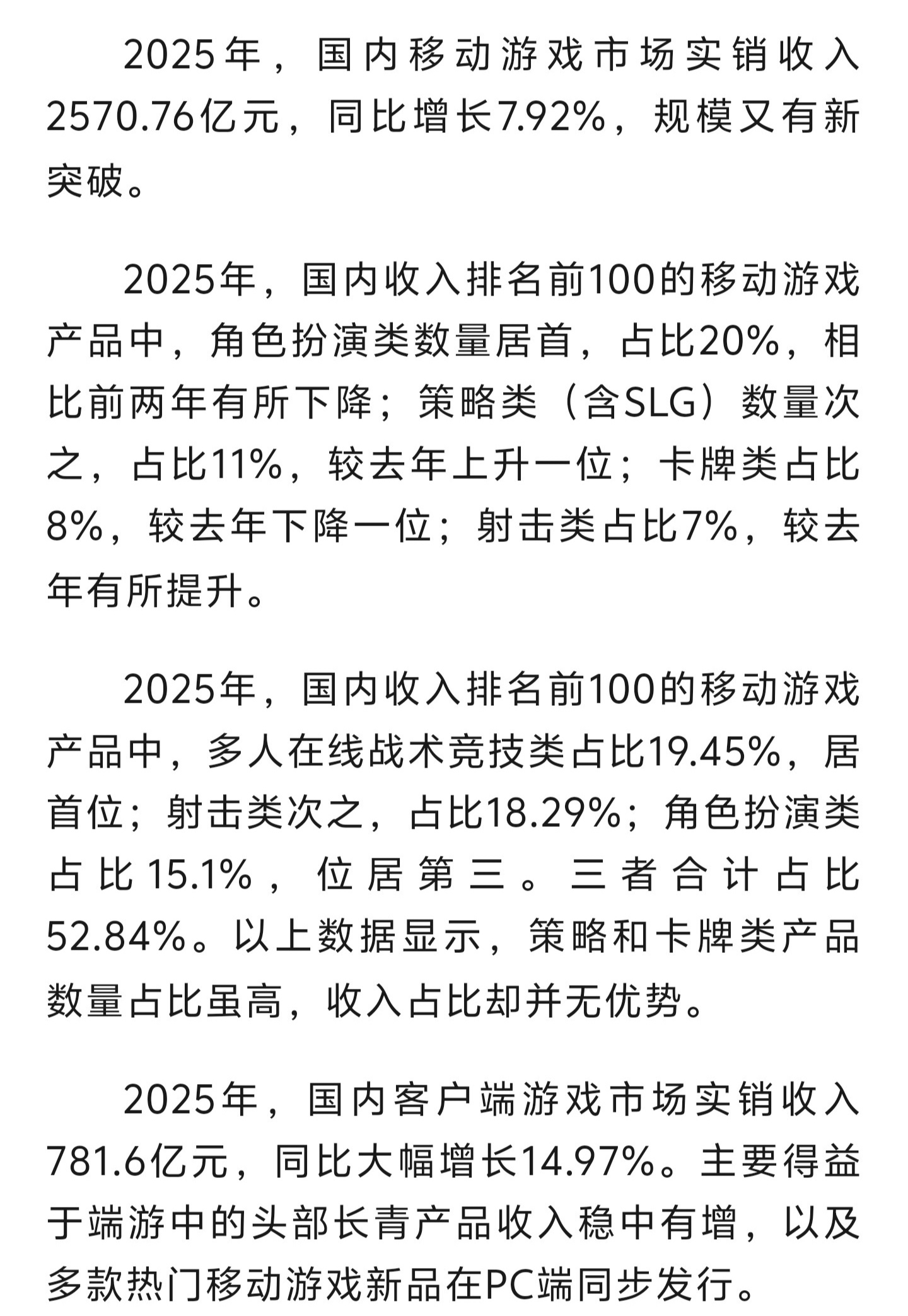 2025年，国内移动游戏市场实销收入2570.76亿元，同比增长7.92%，规模又有新突破。

2025年，国内收入排名前100的移动游戏产品中，角色扮演类数量居首，占比20%，相比前两年有所下降；策略类（含SLG）数量次之，占比11%，较去年上升一位；卡牌类占比8%，较去年下降一位；射击类占比7%，较去年有所提升。

2025年，国内收入排名前100的移动游戏产品中，多人在线战术竞技类占比19.45%，居首位；射击类次之，占比18.29%；角色扮演类占比15.1%，位居第三。三者合计占比52.84%。以上数据显示，策略和卡牌类产品数量占比虽高，收入占比却并无优势。

2025年，国内客户端游戏市场实销收入781.6亿元，同比大幅增长14.97%。主要得益于端游中的头部长青产品收入稳中有增，以及多款热门移动游戏新品在PC端同步发行。